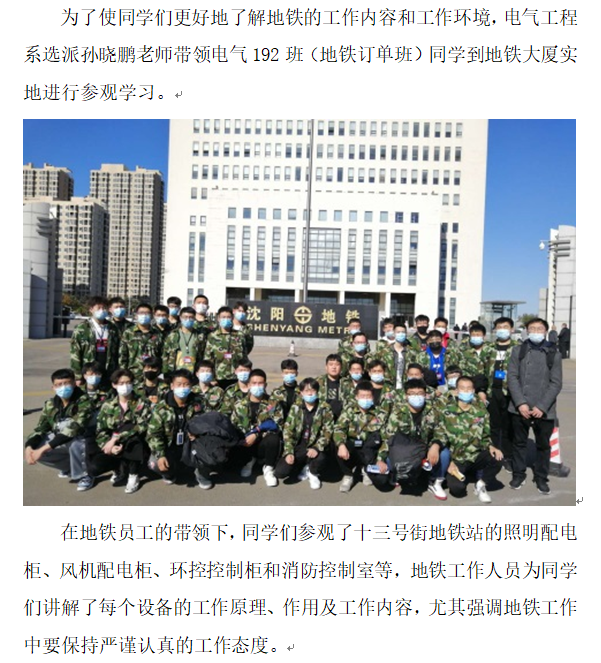 为了使同学们更好地了解地铁的工作内容和工作环境，电气工程系选派孙晓鹏老师带领电气 192 班（地铁订单班）同学到地铁大厦实地进行参观学习。

沈阳地铁
SHENYANG METRO

在地铁员工的带领下，同学们参观了十三号街地铁站的照明配电柜、风机配电柜、环控控制柜和消防控制室等，地铁工作人员为同学们讲解了每个设备的工作原理、作用及工作内容，尤其强调地铁工作中要保持严谨认真的工作态度。